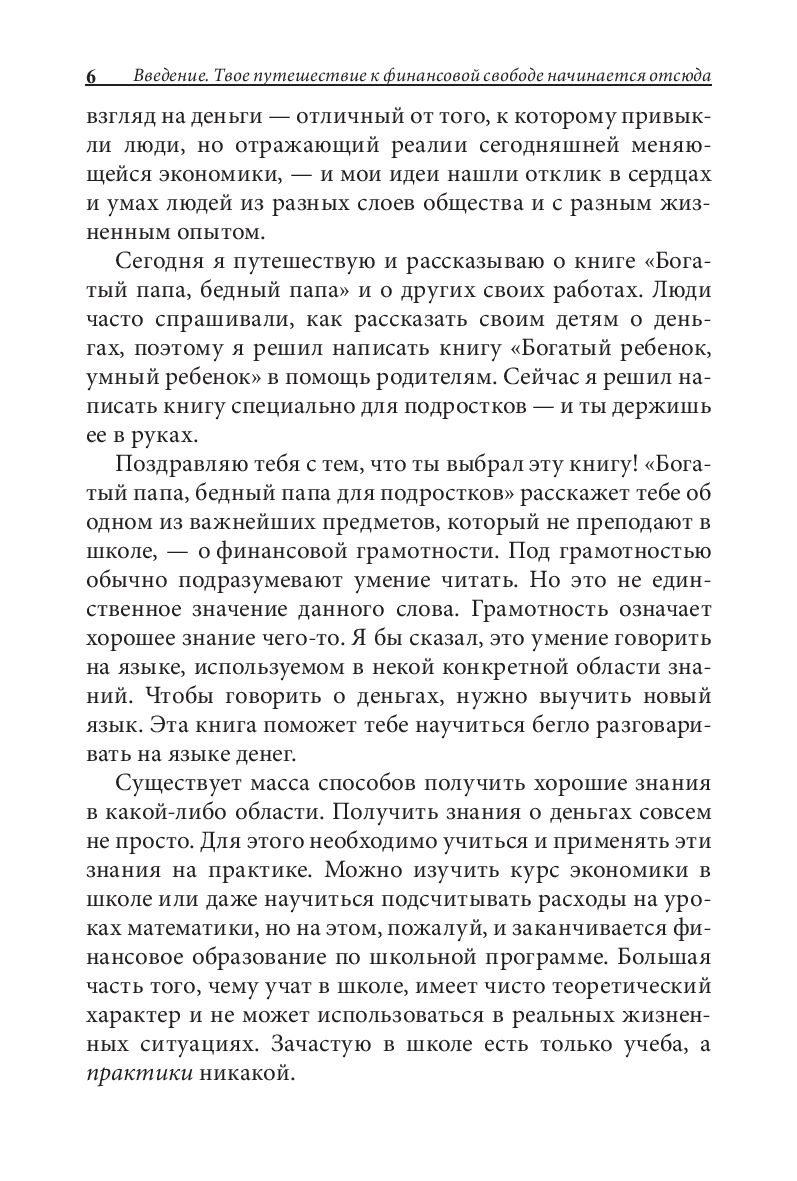 6 Введение. Твое путешествие к финансовой свободе начинается отсюда

взгляд на деньги — отличный от того, к которому привыкли люди, но отражающий реалии сегодняшней меняющейся экономики, — и мои идеи нашли отклик в сердцах и умах людей из разных слоев общества и с разным жизненным опытом.

Сегодня я путешествую и рассказываю о книге «Богатый папа, бедный папа» и о других своих работах. Люди часто спрашивали, как рассказать своим детям о деньгах, поэтому я решил написать книгу «Богатый ребенок, умный ребенок» в помощь родителям. Сейчас я решил написать книгу специально для подростков — и ты держишь ее в руках.

Поздравляю тебя с тем, что ты выбрал эту книгу! «Богатый папа, бедный папа для подростков» расскажет тебе об одном из важнейших предметов, который не преподают в школе, — о финансовой грамотности. Под грамотностью обычно подразумевают умение читать. Но это не единственное значение данного слова. Грамотность означает хорошее знание чего-то. Я бы сказал, это умение говорить на языке, используемом в некой конкретной области знаний. Чтобы говорить о деньгах, нужно выучить новый язык. Эта книга поможет тебе научиться бегло разговаривать на языке денег.

Существует масса способов получить хорошие знания в какой-либо области. Получить знания о деньгах совсем не просто. Для этого необходимо учиться и применять эти знания на практике. Можно изучить курс экономики в школе или даже научиться подсчитывать расходы на уроках математики, но на этом, пожалуй, и заканчивается финансовое образование по школьной программе. Большая часть того, чему учат в школе, имеет чисто теоретический характер и не может использоваться в реальных жизненных ситуациях. Зачастую в школе есть только учеба, а практики никакой.